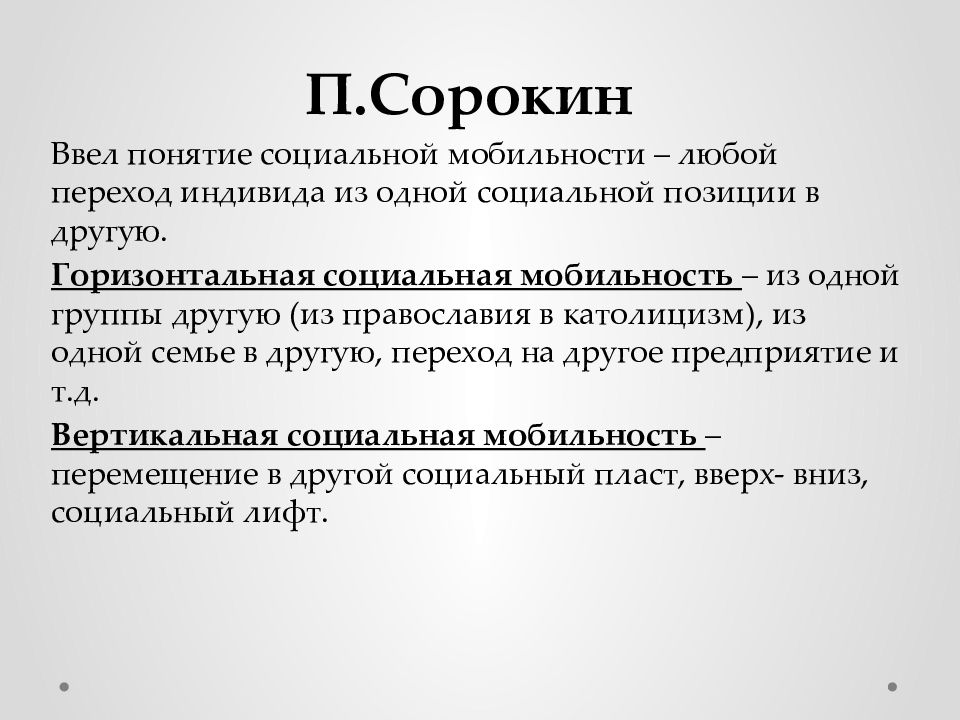 П.Сорокин

Ввел понятие социальной мобильности – любой переход индивида из одной социальной позиции в другую.

Горизонтальная социальная мобильность – из одной группы другую (из православия в католицизм), из одной семье в другую, переход на другое предприятие и т.д.

Вертикальная социальная мобильность – перемещение в другой социальный пласт, вверх- вниз, социальный лифт.